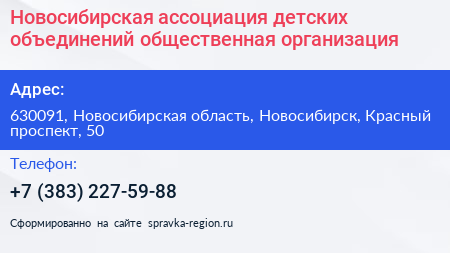 Новосибирская ассоциация детских объединений общественная организация

Адрес:

630091, Новосибирская область, Новосибирск, Красный проспект, 50

Телефон:

+7 (383) 227-59-88

Сформированно на сайте spravka-region.ru